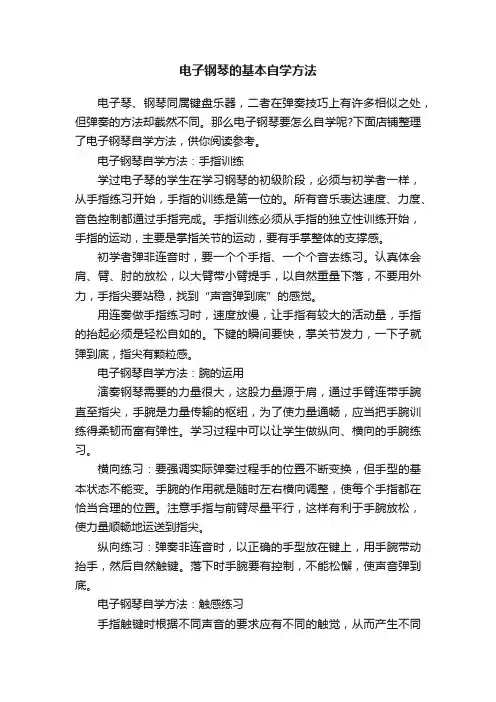 电子钢琴的基本自学方法

电子琴、钢琴同属键盘乐器，二者在弹奏技巧上有许多相似之处，但弹奏的方法却截然不同。那么电子钢琴要怎么自学呢?下面店铺整理了电子钢琴自学方法，供你阅读参考。

电子钢琴自学方法：手指训练

学过电子琴的学生在学习钢琴的初级阶段，必须与初学者一样，从手指练习开始，手指的训练是第一位的。所有音乐表达速度、力度、音色控制都通过手指完成。手指训练必须从手指的独立性训练开始，手指的运动，主要是掌指关节的运动，要有手掌整体的支撑感。

初学者弹非连音时，要一个个手指、一个个音去练习。认真体会肩、臂、肘的放松，以大臂带小臂提手，以自然重量下落，不要用外力，手指尖要站稳，找到“声音弹到底”的感觉。

用连奏做手指练习时，速度放慢，让手指有较大的活动量，手指的抬起必须是轻松自如的。下键的瞬间要快，掌关节发力，一下子就弹到底，指尖有颗粒感。

电子钢琴自学方法：腕的运用

演奏钢琴需要的力量很大，这股力量源于肩，通过手臂连带手腕直至指尖，手腕是力量传输的枢纽，为了使力量通畅，应当把手腕训练得柔韧而富有弹性。学习过程中可以让学生做纵向、横向的手腕练习。

横向练习：要强调实际弹奏过程手的位置不断变换，但手型的基本状态不能变。手腕的作用就是随时左右横向调整，使每个手指都在恰当合理的位置。注意手指与前臂尽量平行，这样有利于手腕放松，使力量顺畅地运送到指尖。

纵向练习：弹奏非连音时，以正确的手型放在键上，用手腕带动抬手，然后自然触键。落下时手腕要有控制，不能松懈，使声音弹到底。

电子钢琴自学方法：触感练习

手指触键时根据不同声音的要求应有不同的触觉，从而产生不同